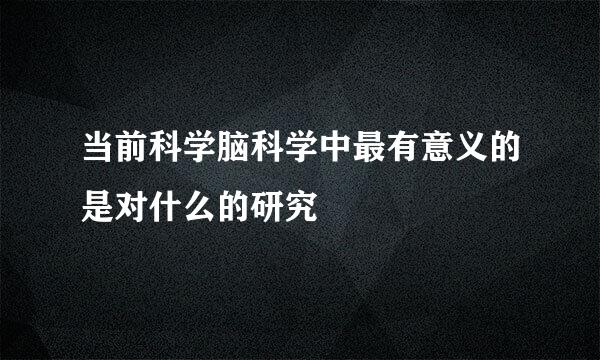 当前科学脑科学中最有意义的是对什么的研究